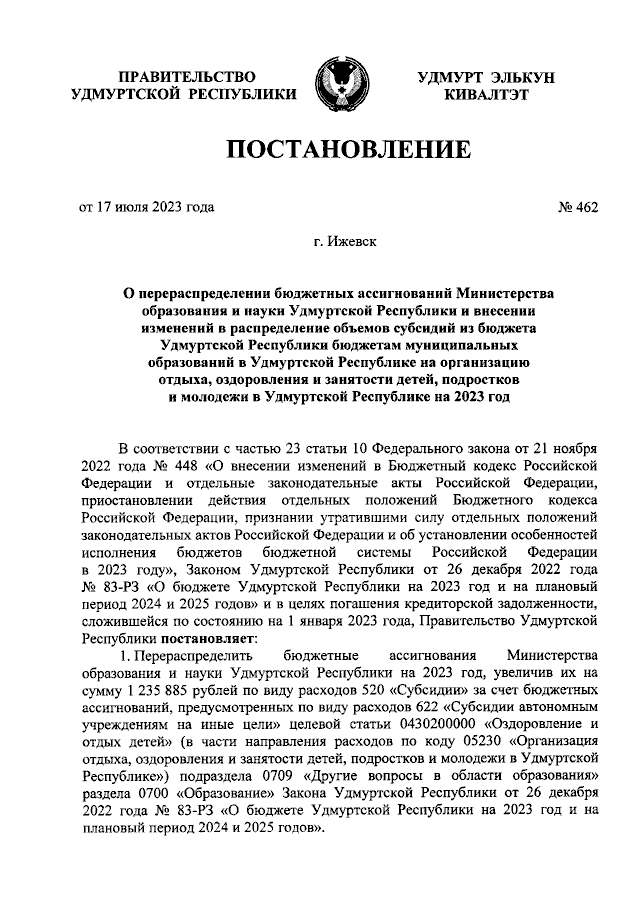 ПРАВИТЕЛЬСТВО
УДМУРТСКОЙ РЕСПУБЛИКИ

УДМУРТ ЭЛЬКУН
КИВАЛТЭТ

ПОСТАНОВЛЕНИЕ

от 17 июля 2023 года

№ 462

г. Ижевск

О перераспределении бюджетных ассигнований Министерства образования и науки Удмуртской Республики и внесении изменений в распределение объемов субсидий из бюджета Удмуртской Республики бюджетам муниципальных образований в Удмуртской Республике на организацию отдыха, оздоровления и занятости детей, подростков и молодежи в Удмуртской Республике на 2023 год

В соответствии с частью 23 статьи 10 Федерального закона от 21 ноября 2022 года № 448 «О внесении изменений в Бюджетный кодекс Российской Федерации и отдельные законодательные акты Российской Федерации, приостановлении действия отдельных положений Бюджетного кодекса Российской Федерации, признании утратившими силу отдельных положений законодательных актов Российской Федерации и об установлении особенностей исполнения бюджетов бюджетной системы Российской Федерации в 2023 году», Законом Удмуртской Республики от 26 декабря 2022 года № 83-РЗ «О бюджете Удмуртской Республики на 2023 год и на плановый период 2024 и 2025 годов» и в целях погашения кредиторской задолженности, сложившейся по состоянию на 1 января 2023 года, Правительство Удмуртской Республики постановляет:

1. Перераспределить бюджетные ассигнования Министерства образования и науки Удмуртской Республики на 2023 год, увеличив их на сумму 1 235 885 рублей по виду расходов 520 «Субсидии» за счет бюджетных ассигнований, предусмотренных по виду расходов 622 «Субсидии автономным учреждениям на иные цели» целевой статьи 0430200000 «Оздоровление и отдых детей» (в части направления расходов по коду 05230 «Организация отдыха, оздоровления и занятости детей, подростков и молодежи в Удмуртской Республике») подраздела 0709 «Другие вопросы в области образования» раздела 0700 «Образование» Закона Удмуртской Республики от 26 декабря 2022 года № 83-РЗ «О бюджете Удмуртской Республики на 2023 год и на плановый период 2024 и 2025 годов».